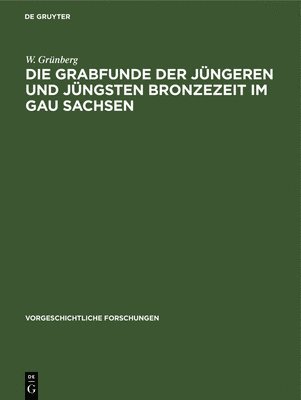 DE GRUYTER

W. Grünberg

DIE GRABFUNDE DER JÜNGEREN UND JÜNGSTEN BRONZEZEIT IM GAU SACHSEN

VORGESCHICHTLICHE FORSCHUNGEN

DE
G